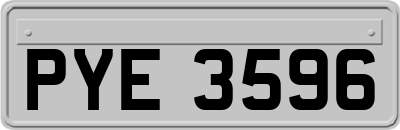 PYE 3596